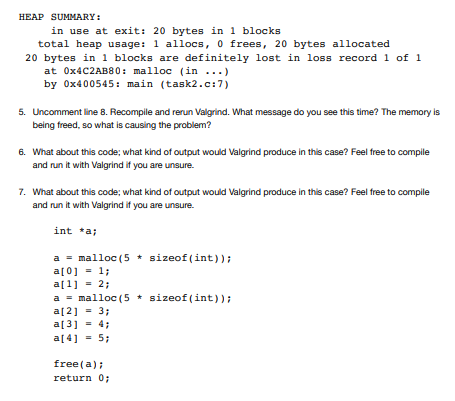 HEAP SUMMARY:
in use at exit: 20 bytes in 1 blocks
total heap usage: 1 allocs, 0 frees, 20 bytes allocated
20 bytes in 1 blocks are definitely lost in loss record 1 of 1
at 0x4C2AB80: malloc (in ...)
by 0x400545: main (task2.c:7)

5. Uncomment line 8. Recompile and rerun Valgrind. What message do you see this time? The memory is being freed, so what is causing the problem?

6. What about this code; what kind of output would Valgrind produce in this case? Feel free to compile and run it with Valgrind if you are unsure.

7. What about this code; what kind of output would Valgrind produce in this case? Feel free to compile and run it with Valgrind if you are unsure.

int *a;

a = malloc(5 * sizeof(int));
a[0] = 1;
a[1] = 2;
a = malloc(5 * sizeof(int));
a[2] = 3;
a[3] = 4;
a[4] = 5;

free(a);
return 0;